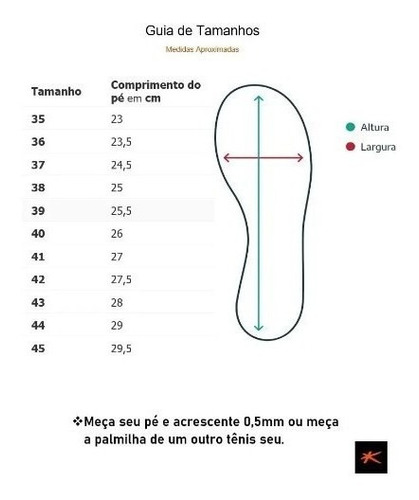 Guia de Tamanhos

Medidas Aproximadas

| Tamanho | Comprimento do pé em cm |
|---|---|
| 35 | 23 |
| 36 | 23,5 |
| 37 | 24,5 |
| 38 | 25 |
| 39 | 25,5 |
| 40 | 26 |
| 41 | 27 |
| 42 | 27,5 |
| 43 | 28 |
| 44 | 29 |
| 45 | 29,5 |

Altura
Largura

❖Meça seu pé e acrescente 0,5mm ou meça a palmilha de um outro tênis seu.